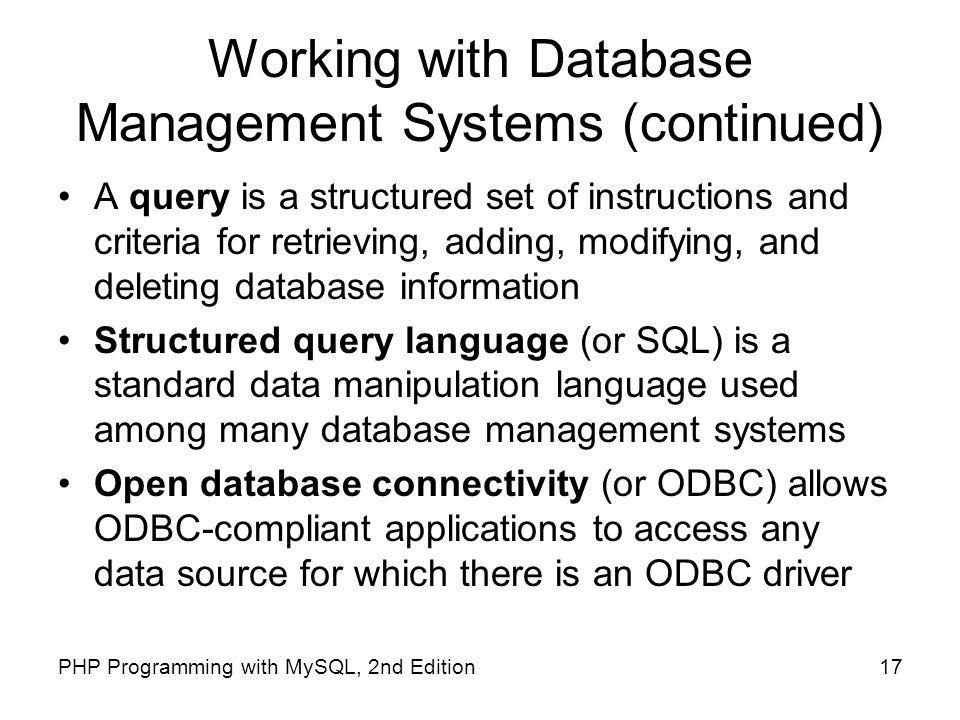 Working with Database Management Systems (continued)

• A query is a structured set of instructions and criteria for retrieving, adding, modifying, and deleting database information

• Structured query language (or SQL) is a standard data manipulation language used among many database management systems

• Open database connectivity (or ODBC) allows ODBC-compliant applications to access any data source for which there is an ODBC driver

PHP Programming with MySQL, 2nd Edition

17